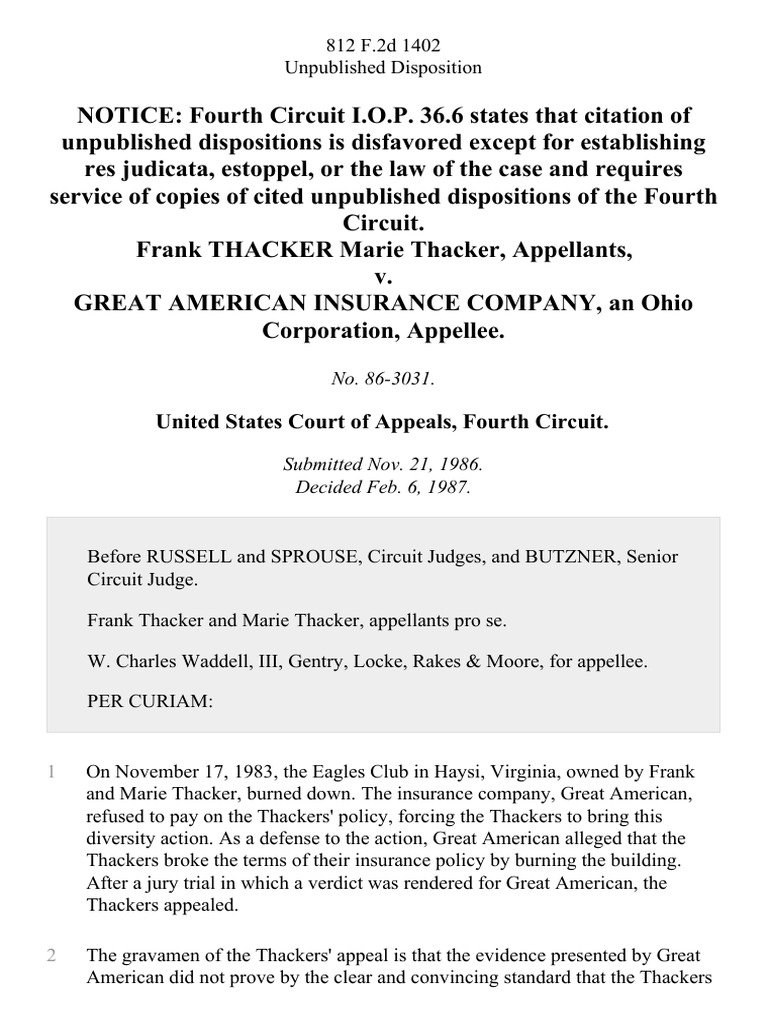 812 F.2d 1402
Unpublished Disposition

NOTICE: Fourth Circuit I.O.P. 36.6 states that citation of unpublished dispositions is disfavored except for establishing res judicata, estoppel, or the law of the case and requires service of copies of cited unpublished dispositions of the Fourth Circuit.
Frank THACKER Marie Thacker, Appellants,
v.
GREAT AMERICAN INSURANCE COMPANY, an Ohio Corporation, Appellee.

No. 86-3031.

United States Court of Appeals, Fourth Circuit.

Submitted Nov. 21, 1986.
Decided Feb. 6, 1987.

Before RUSSELL and SPROUSE, Circuit Judges, and BUTZNER, Senior Circuit Judge.

Frank Thacker and Marie Thacker, appellants pro se.

W. Charles Waddell, III, Gentry, Locke, Rakes & Moore, for appellee.

PER CURIAM:

1 On November 17, 1983, the Eagles Club in Haysi, Virginia, owned by Frank and Marie Thacker, burned down. The insurance company, Great American, refused to pay on the Thackers' policy, forcing the Thackers to bring this diversity action. As a defense to the action, Great American alleged that the Thackers broke the terms of their insurance policy by burning the building. After a jury trial in which a verdict was rendered for Great American, the Thackers appealed.

2 The gravamen of the Thackers' appeal is that the evidence presented by Great American did not prove by the clear and convincing standard that the Thackers